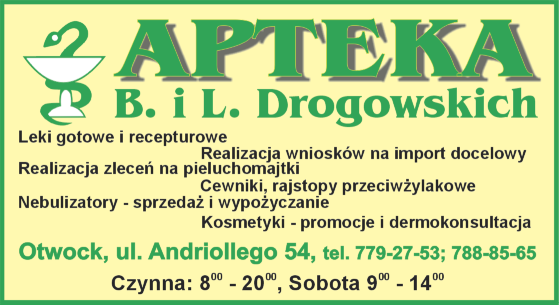 APTEKA
B. i L. Drogowskich

Leki gotowe i recepturowe
Realizacja wniosków na import docelowy
Realizacja zleceń na pieluchomajtki
Cewniki, rajstopy przeciwżylakowe
Nebulizatory - sprzedaż i wypożyczanie
Kosmetyki - promocje i dermokonsultacja

Otwock, ul. Andriollego 54, tel. 779-27-53; 788-85-65

Czynna: $8^{00}$ - $20^{00}$, Sobota $9^{00}$ - $14^{00}$